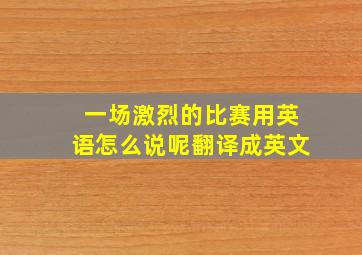 一场激烈的比赛用英语怎么说呢翻译成英文